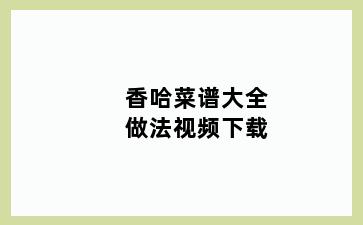 香哈菜谱大全
做法视频下载